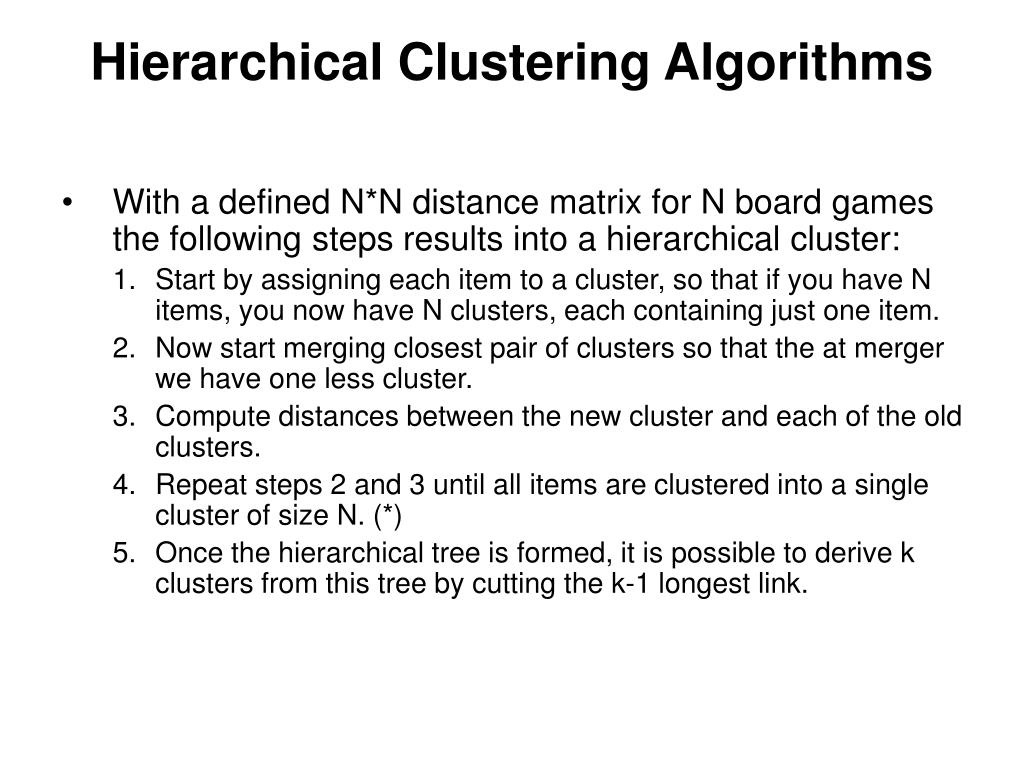 Hierarchical Clustering Algorithms

• With a defined N*N distance matrix for N board games the following steps results into a hierarchical cluster:

1. Start by assigning each item to a cluster, so that if you have N items, you now have N clusters, each containing just one item.
2. Now start merging closest pair of clusters so that the at merger we have one less cluster.
3. Compute distances between the new cluster and each of the old clusters.
4. Repeat steps 2 and 3 until all items are clustered into a single cluster of size N. (*)
5. Once the hierarchical tree is formed, it is possible to derive k clusters from this tree by cutting the k-1 longest link.